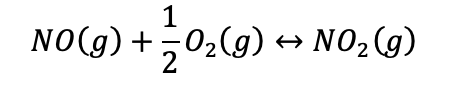 $NO(g) + \frac{1}{2}O_2(g) \leftrightarrow NO_2(g)$